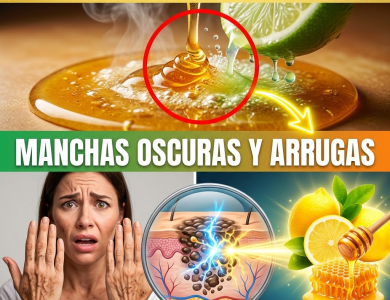 MANCHAS OSCURAS Y ARRUGAS